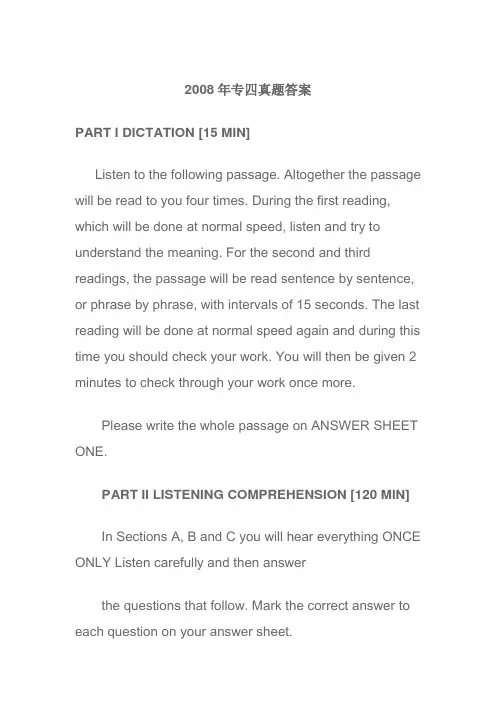 2008 年专四真题答案

PART I DICTATION [15 MIN]

Listen to the following passage. Altogether the passage will be read to you four times. During the first reading, which will be done at normal speed, listen and try to understand the meaning. For the second and third readings, the passage will be read sentence by sentence, or phrase by phrase, with intervals of 15 seconds. The last reading will be done at normal speed again and during this time you should check your work. You will then be given 2 minutes to check through your work once more.

Please write the whole passage on ANSWER SHEET ONE.

PART II LISTENING COMPREHENSION [120 MIN]

In Sections A, B and C you will hear everything ONCE ONLY Listen carefully and then answer

the questions that follow. Mark the correct answer to each question on your answer sheet.